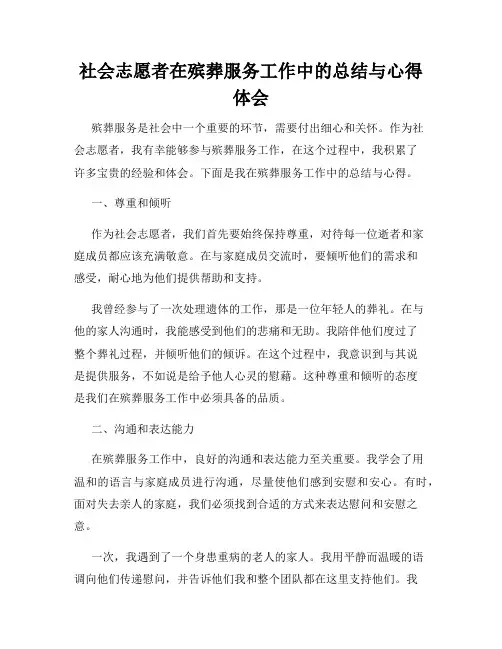 社会志愿者在殡葬服务工作中的总结与心得体会

殡葬服务是社会中一个重要的环节，需要付出细心和关怀。作为社会志愿者，我有幸能够参与殡葬服务工作，在这个过程中，我积累了许多宝贵的经验和体会。下面是我在殡葬服务工作中的总结与心得。

一、尊重和倾听

作为社会志愿者，我们首先要始终保持尊重，对待每一位逝者和家庭成员都应该充满敬意。在与家庭成员交流时，要倾听他们的需求和感受，耐心地为他们提供帮助和支持。

我曾经参与了一次处理遗体的工作，那是一位年轻人的葬礼。在与他的家人沟通时，我能感受到他们的悲痛和无助。我陪伴他们度过了整个葬礼过程，并倾听他们的倾诉。在这个过程中，我意识到与其说是提供服务，不如说是给予他人心灵的慰藉。这种尊重和倾听的态度是我们在殡葬服务工作中必须具备的品质。

二、沟通和表达能力

在殡葬服务工作中，良好的沟通和表达能力至关重要。我学会了用温和的语言与家庭成员进行沟通，尽量使他们感到安慰和安心。有时，面对失去亲人的家庭，我们必须找到合适的方式来表达慰问和安慰之意。

一次，我遇到了一个身患重病的老人的家人。我用平静而温暖的语调向他们传递慰问，并告诉他们我和整个团队都在这里支持他们。我